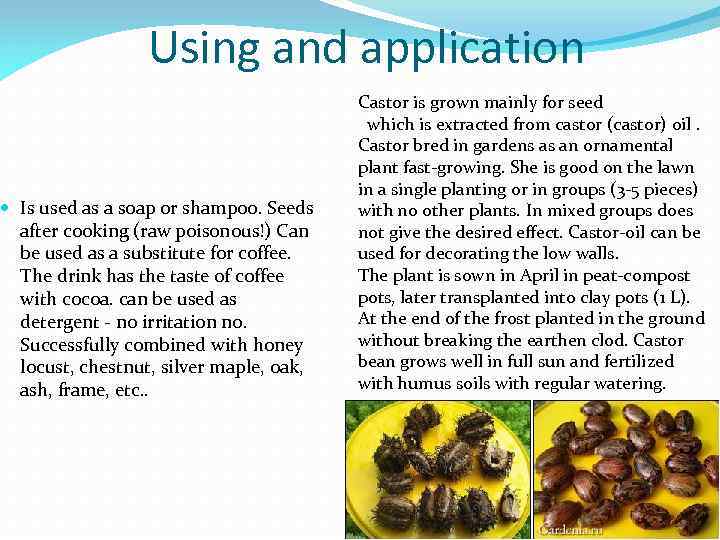 Using and application

Is used as a soap or shampoo. Seeds after cooking (raw poisonous!) Can be used as a substitute for coffee. The drink has the taste of coffee with cocoa. can be used as detergent - no irritation no. Successfully combined with honey locust, chestnut, silver maple, oak, ash, frame, etc..

Castor is grown mainly for seed which is extracted from castor (castor) oil . Castor bred in gardens as an ornamental plant fast-growing. She is good on the lawn in a single planting or in groups (3-5 pieces) with no other plants. In mixed groups does not give the desired effect. Castor-oil can be used for decorating the low walls.
The plant is sown in April in peat-compost pots, later transplanted into clay pots (1 L). At the end of the frost planted in the ground without breaking the earthen clod. Castor bean grows well in full sun and fertilized with humus soils with regular watering.

Gardenia.ru